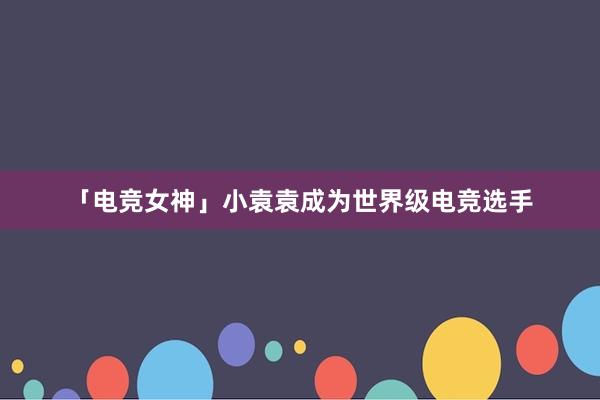 「电竞女神」小袁袁成为世界级电竞选手